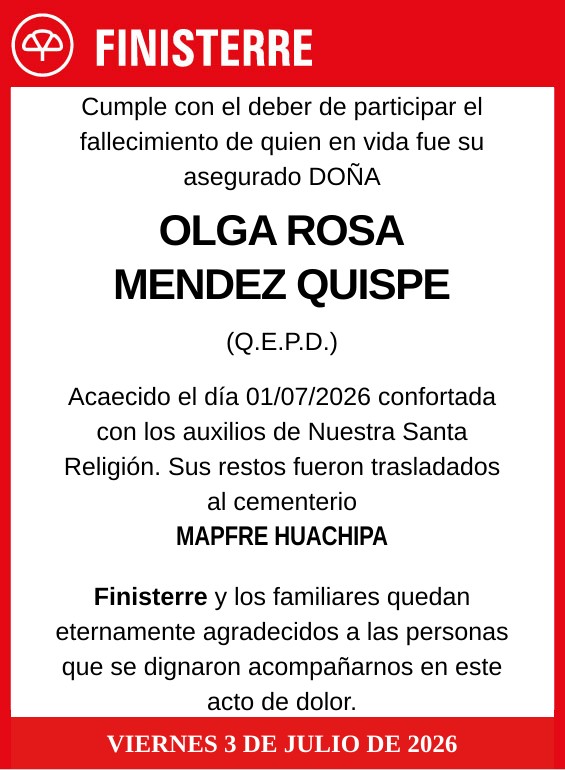 FINISTERRE

Cumple con el deber de participar el fallecimiento de quien en vida fue su asegurado DOÑA

OLGA ROSA MENDEZ QUISPE

(Q.E.P.D.)

Acaecido el día 01/07/2026 confortada con los auxilios de Nuestra Santa Religión. Sus restos fueron trasladados al cementerio
MAPFRE HUACHIPA

Finisterre y los familiares quedan eternamente agradecidos a las personas que se dignaron acompañarnos en este acto de dolor.

VIERNES 3 DE JULIO DE 2026